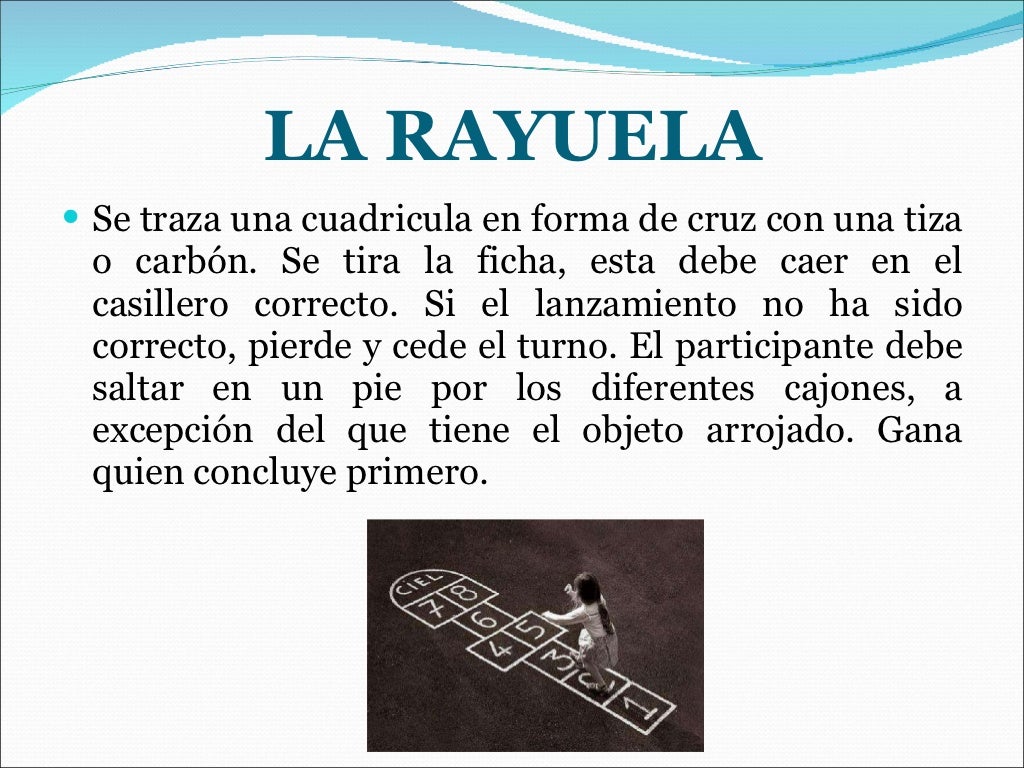 LA RAYUELA

Se traza una cuadricula en forma de cruz con una tiza o carbón. Se tira la ficha, esta debe caer en el casillero correcto. Si el lanzamiento no ha sido correcto, pierde y cede el turno. El participante debe saltar en un pie por los diferentes cajones, a excepción del que tiene el objeto arrojado. Gana quien concluye primero.

CIEL 7 8 6 5 4 3 2 1